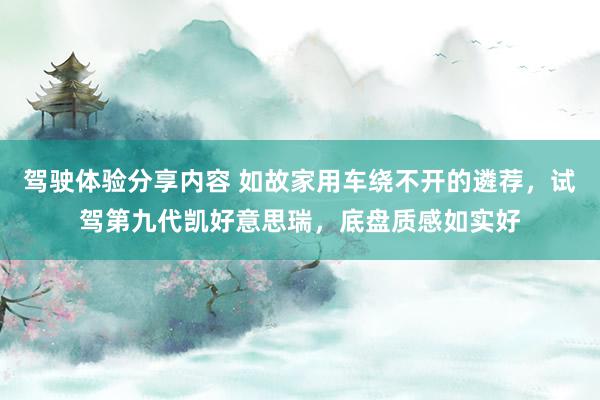 驾驶体验分享内容 如故家用车绕不开的遴荐，试驾第九代凯好意思瑞，底盘质感如实好